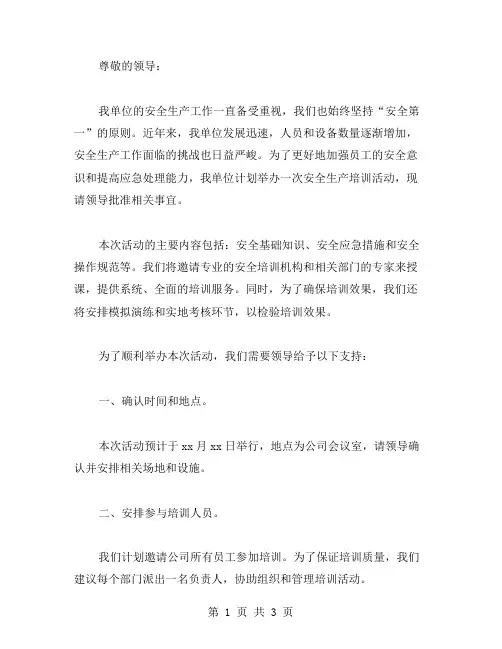 尊敬的领导：

我单位的安全生产工作一直备受重视，我们也始终坚持“安全第一”的原则。近年来，我单位发展迅速，人员和设备数量逐渐增加，安全生产工作面临的挑战也日益严峻。为了更好地加强员工的安全意识和提高应急处理能力，我单位计划举办一次安全生产培训活动，现请领导批准相关事宜。

本次活动的主要内容包括：安全基础知识、安全应急措施和安全操作规范等。我们将邀请专业的安全培训机构和相关部门的专家来授课，提供系统、全面的培训服务。同时，为了确保培训效果，我们还将安排模拟演练和实地考核环节，以检验培训效果。

为了顺利举办本次活动，我们需要领导给予以下支持：

一、确认时间和地点。

本次活动预计于 xx 月 xx 日举行，地点为公司会议室，请领导确认并安排相关场地和设施。

二、安排参与培训人员。

我们计划邀请公司所有员工参加培训。为了保证培训质量，我们建议每个部门派出一名负责人，协助组织和管理培训活动。

第 1 页 共 3 页